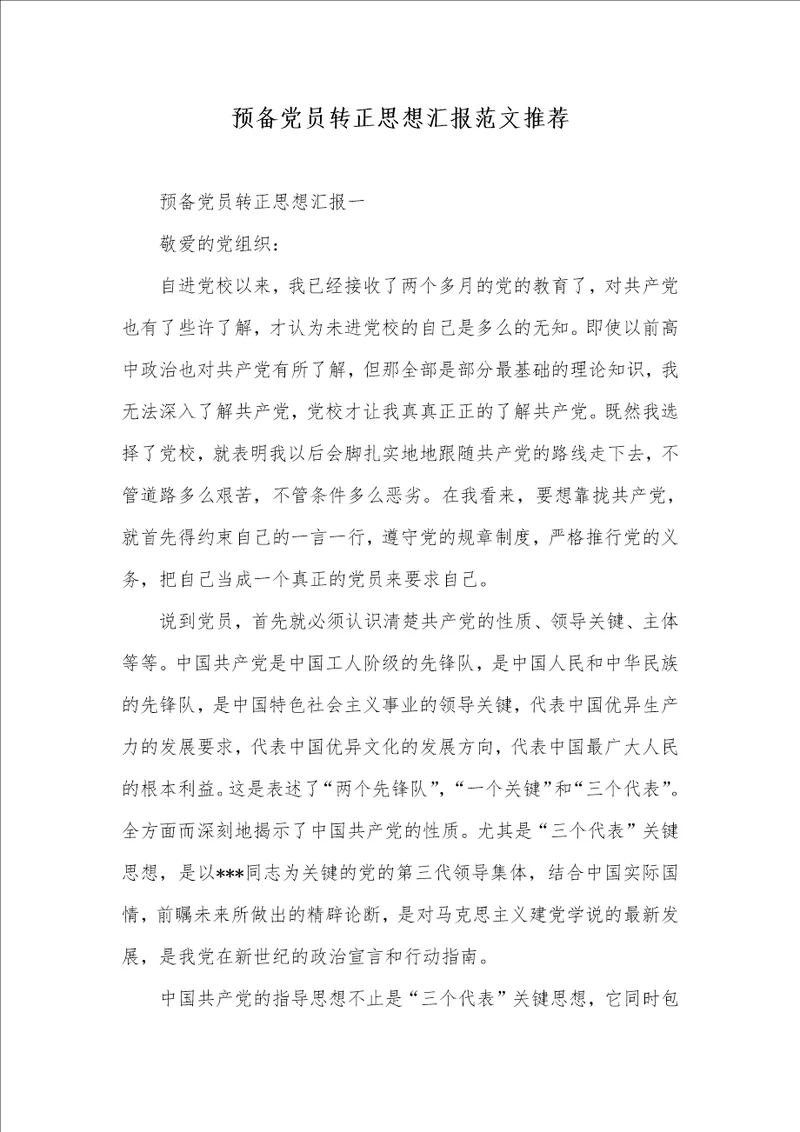 预备党员转正思想汇报范文推荐

预备党员转正思想汇报一

敬爱的党组织：

自进党校以来，我已经接收了两个多月的党的教育了，对共产党也有了些许了解，才认为未进党校的自己是多么的无知。即使以前高中政治也对共产党有所了解，但那全部是部分最基础的理论知识，我无法深入了解共产党，党校才让我真真正正的了解共产党。既然我选择了党校，就表明我以后会脚扎实地地跟随共产党的路线走下去，不管道路多么艰苦，不管条件多么恶劣。在我看来，要想靠拢共产党，就首先得约束自己的一言一行，遵守党的规章制度，严格推行党的义务，把自己当成一个真正的党员来要求自己。

说到党员，首先就必须认识清楚共产党的性质、领导关键、主体等等。中国共产党是中国工人阶级的先锋队，是中国人民和中华民族的先锋队，是中国特色社会主义事业的领导关键，代表中国优异生产力的发展要求，代表中国优异文化的发展方向，代表中国最广大人民的根本利益。这是表述了“两个先锋队”，“一个关键”和“三个代表”。全方面而深刻地揭示了中国共产党的性质。尤其是“三个代表”关键思想，是以***同志为关键的党的第三代领导集体，结合中国实际国情，前瞩未来所做出的精辟论断，是对马克思主义建党学说的最新发展，是我党在新世纪的政治宣言和行动指南。

中国共产党的指导思想不止是“三个代表”关键思想，它同时包